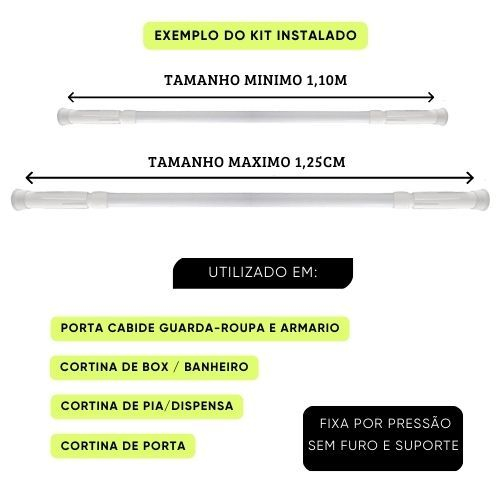 EXEMPLO DO KIT INSTALADO

TAMANHO MINIMO 1,10M

TAMANHO MAXIMO 1,25CM

UTILIZADO EM:

PORTA CABIDE GUARDA-ROUPA E ARMARIO

CORTINA DE BOX / BANHEIRO

CORTINA DE PIA/DISPENSA

CORTINA DE PORTA

FIXA POR PRESSÃO
SEM FURO E SUPORTE